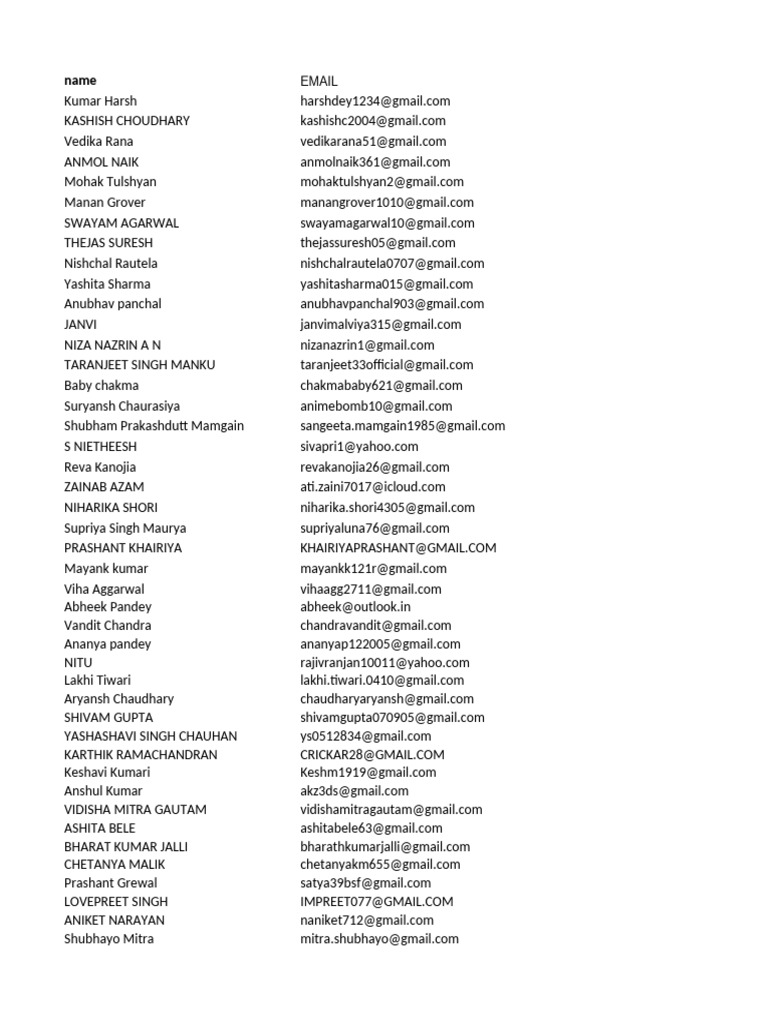 | name | EMAIL |
|---|---|
| Kumar Harsh | harshdey1234@gmail.com |
| KASHISH CHOUDHARY | kashishc2004@gmail.com |
| Vedika Rana | vedikarana51@gmail.com |
| ANMOL NAIK | anmolnaik361@gmail.com |
| Mohak Tulshyan | mohaktulshyan2@gmail.com |
| Manan Grover | manangrover1010@gmail.com |
| SWAYAM AGARWAL | swayamagarwal10@gmail.com |
| THEJAS SURESH | thejassuresh05@gmail.com |
| Nishchal Rautela | nishchalrautela0707@gmail.com |
| Yashita Sharma | yashitasharma015@gmail.com |
| Anubhav panchal | anubhavpanchal903@gmail.com |
| JANVI | janvimalviya315@gmail.com |
| NIZA NAZRIN A N | nizanazrin1@gmail.com |
| TARANJEET SINGH MANKU | taranjeet33official@gmail.com |
| Baby chakma | chakmababy621@gmail.com |
| Suryansh Chaurasiya | animebomb10@gmail.com |
| Shubham Prakashdutt Mamgain | sangeeta.mamgain1985@gmail.com |
| S NIETHEESH | sivapri1@yahoo.com |
| Reva Kanojia | revakanojia26@gmail.com |
| ZAINAB AZAM | ati.zaini7017@icloud.com |
| NIHARIKA SHORI | niharika.shori4305@gmail.com |
| Supriya Singh Maurya | supriyaluna76@gmail.com |
| PRASHANT KHAIRIYA | KHAIRIYAPRASHANT@GMAIL.COM |
| Mayank kumar | mayankk121r@gmail.com |
| Viha Aggarwal | vihaagg2711@gmail.com |
| Abheek Pandey | abheek@outlook.in |
| Vandit Chandra | chandravandit@gmail.com |
| Ananya pandey | ananyap122005@gmail.com |
| NITU | rajivranjan10011@yahoo.com |
| Lakhi Tiwari | lakhi.tiwari.0410@gmail.com |
| Aryansh Chaudhary | chaudharyaryansh@gmail.com |
| SHIVAM GUPTA | shivamgupta070905@gmail.com |
| YASHASHAVI SINGH CHAUHAN | ys0512834@gmail.com |
| KARTHIK RAMACHANDRAN | CRICKAR28@GMAIL.COM |
| Keshavi Kumari | Keshm1919@gmail.com |
| Anshul Kumar | akz3ds@gmail.com |
| VIDISHA MITRA GAUTAM | vidishamitragautam@gmail.com |
| ASHITA BELE | ashitabele63@gmail.com |
| BHARAT KUMAR JALLI | bharathkumarjalli@gmail.com |
| CHETANYA MALIK | chetanyakm655@gmail.com |
| Prashant Grewal | satya39bsf@gmail.com |
| LOVEPREET SINGH | IMPREET077@GMAIL.COM |
| ANIKET NARAYAN | naniket712@gmail.com |
| Shubhayo Mitra | mitra.shubhayo@gmail.com |